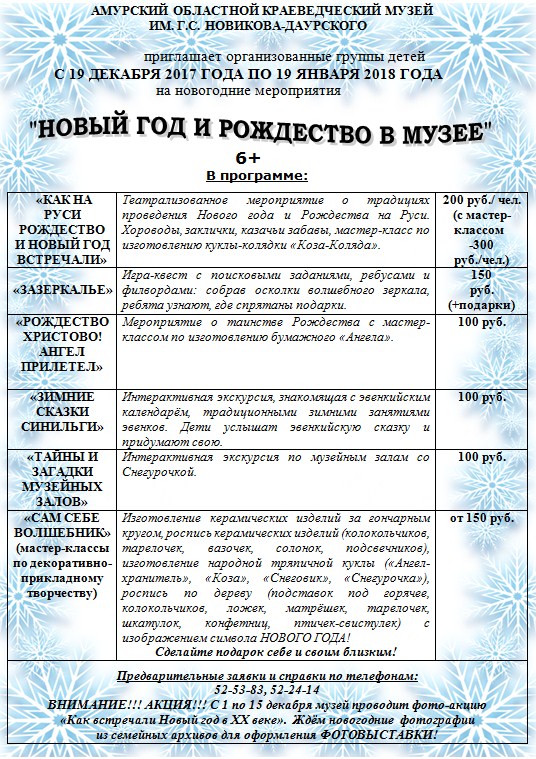 АМУРСКИЙ ОБЛАСТНОЙ КРАЕВЕДЧЕСКИЙ МУЗЕЙ
ИМ. Г.С. НОВИКОВА-ДАУРСКОГО

приглашает организованные группы детей
С 19 ДЕКАБРЯ 2017 ГОДА ПО 19 ЯНВАРЯ 2018 ГОДА
на новогодние мероприятия

"НОВЫЙ ГОД И РОЖДЕСТВО В МУЗЕЕ"
6+
В программе:

| | | |
|---|---|---|
| «КАК НА РУСИ РОЖДЕСТВО И НОВЫЙ ГОД ВСТРЕЧАЛИ» | Театрализованное мероприятие о традициях проведения Нового года и Рождества на Руси. Хороводы, заклички, казачьи забавы, мастер-класс по изготовлению куклы-колядки «Коза-Коляда». | 200 руб./ чел. (с мастер-классом -300 руб./чел.) |
| «ЗАЗЕРКАЛЬЕ» | Игра-квест с поисковыми заданиями, ребусами и филвордами: собрав осколки волшебного зеркала, ребята узнают, где спрятаны подарки. | 150 руб. (+подарки) |
| «РОЖДЕСТВО ХРИСТОВО! АНГЕЛ ПРИЛЕТЕЛ» | Мероприятие о таинстве Рождества с мастер-классом по изготовлению бумажного «Ангела». | 100 руб. |
| «ЗИМНИЕ СКАЗКИ СИНИЛЬГИ» | Интерактивная экскурсия, знакомящая с эвенкийским календарём, традиционными зимними занятиями эвенков. Дети услышат эвенкийскую сказку и придумают свою. | 100 руб. |
| «ТАЙНЫ И ЗАГАДКИ МУЗЕЙНЫХ ЗАЛОВ» | Интерактивная экскурсия по музейным залам со Снегурочкой. | 100 руб. |
| «САМ СЕБЕ ВОЛШЕБНИК» (мастер-классы по декоративно-прикладному творчеству) | Изготовление керамических изделий за гончарным кругом, роспись керамических изделий (колокольчиков, тарелочек, вазочек, солонок, подсвечников), изготовление народной тряпичной куклы («Ангел-хранитель», «Коза», «Снеговик», «Снегурочка»), роспись по дереву (подставок под горячее, колокольчиков, ложек, матрёшек, тарелочек, шкатулок, конфетниц, птичек-свистулек) с изображением символа НОВОГО ГОДА! Сделайте подарок себе и своим близким! | от 150 руб. |

Предварительные заявки и справки по телефонам:
52-53-83, 52-24-14
ВНИМАНИЕ!!! АКЦИЯ!!! С 1 по 15 декабря музей проводит фото-акцию «Как встречали Новый год в XX веке». Ждём новогодние фотографии из семейных архивов для оформления ФОТОВЫСТАВКИ!